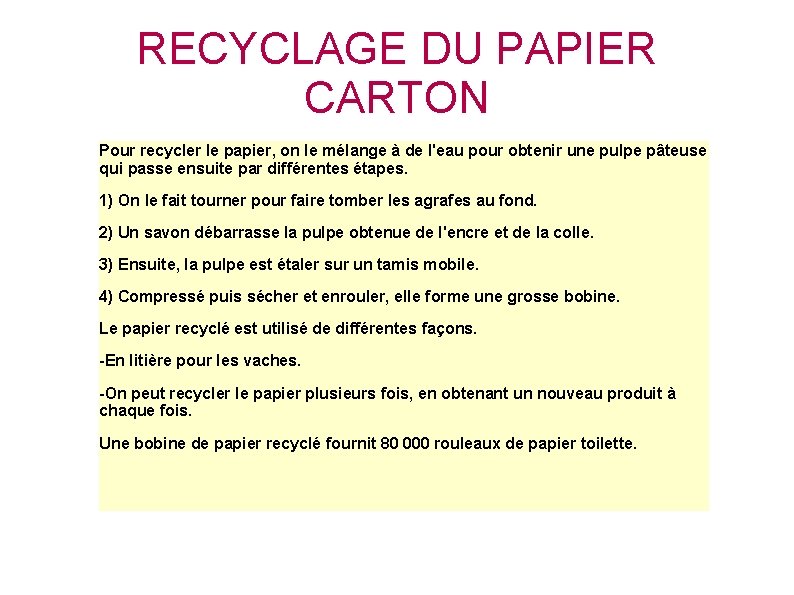 RECYCLAGE DU PAPIER
CARTON

Pour recycler le papier, on le mélange à de l'eau pour obtenir une pulpe pâteuse qui passe ensuite par différentes étapes.

1) On le fait tourner pour faire tomber les agrafes au fond.

2) Un savon débarrasse la pulpe obtenue de l'encre et de la colle.

3) Ensuite, la pulpe est étaler sur un tamis mobile.

4) Compressé puis sécher et enrouler, elle forme une grosse bobine.

Le papier recyclé est utilisé de différentes façons.

-En litière pour les vaches.

-On peut recycler le papier plusieurs fois, en obtenant un nouveau produit à chaque fois.

Une bobine de papier recyclé fournit 80 000 rouleaux de papier toilette.